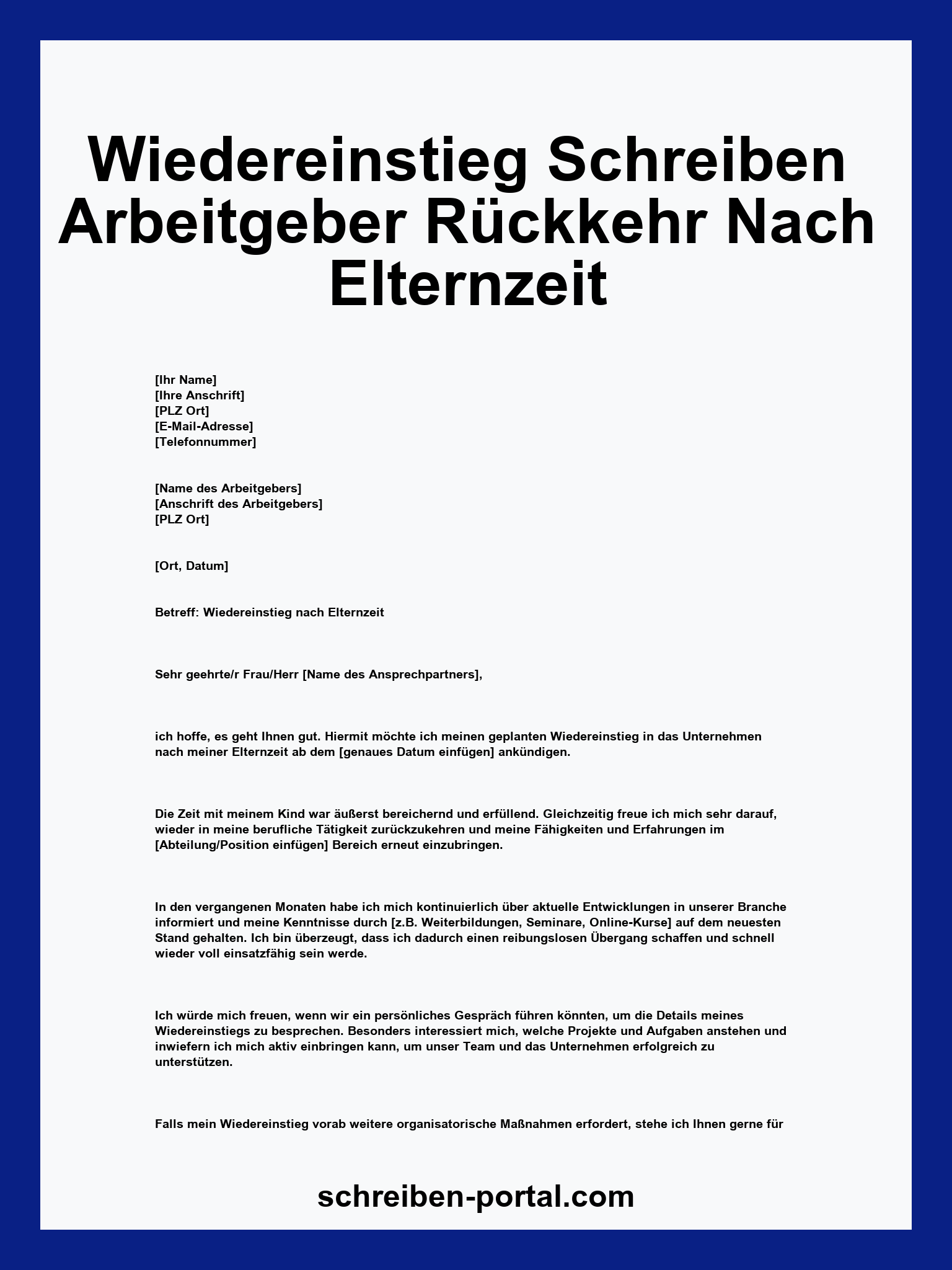 Wiedereinstieg Schreiben Arbeitgeber Rückkehr Nach Elternzeit

[Ihr Name]
[Ihre Anschrift]
[PLZ Ort]
[E-Mail-Adresse]
[Telefonnummer]

[Name des Arbeitgebers]
[Anschrift des Arbeitgebers]
[PLZ Ort]

[Ort, Datum]

Betreff: Wiedereinstieg nach Elternzeit

Sehr geehrte/r Frau/Herr [Name des Ansprechpartners],

ich hoffe, es geht Ihnen gut. Hiermit möchte ich meinen geplanten Wiedereinstieg in das Unternehmen nach meiner Elternzeit ab dem [genaues Datum einfügen] ankündigen.

Die Zeit mit meinem Kind war äußerst bereichernd und erfüllend. Gleichzeitig freue ich mich sehr darauf, wieder in meine berufliche Tätigkeit zurückzukehren und meine Fähigkeiten und Erfahrungen im [Abteilung/Position einfügen] Bereich erneut einzubringen.

In den vergangenen Monaten habe ich mich kontinuierlich über aktuelle Entwicklungen in unserer Branche informiert und meine Kenntnisse durch [z.B. Weiterbildungen, Seminare, Online-Kurse] auf dem neuesten Stand gehalten. Ich bin überzeugt, dass ich dadurch einen reibungslosen Übergang schaffen und schnell wieder voll einsatzfähig sein werde.

Ich würde mich freuen, wenn wir ein persönliches Gespräch führen könnten, um die Details meines Wiedereinstiegs zu besprechen. Besonders interessiert mich, welche Projekte und Aufgaben anstehen und inwiefern ich mich aktiv einbringen kann, um unser Team und das Unternehmen erfolgreich zu unterstützen.

Falls mein Wiedereinstieg vorab weitere organisatorische Maßnahmen erfordert, stehe ich Ihnen gerne für

schreiben-portal.com